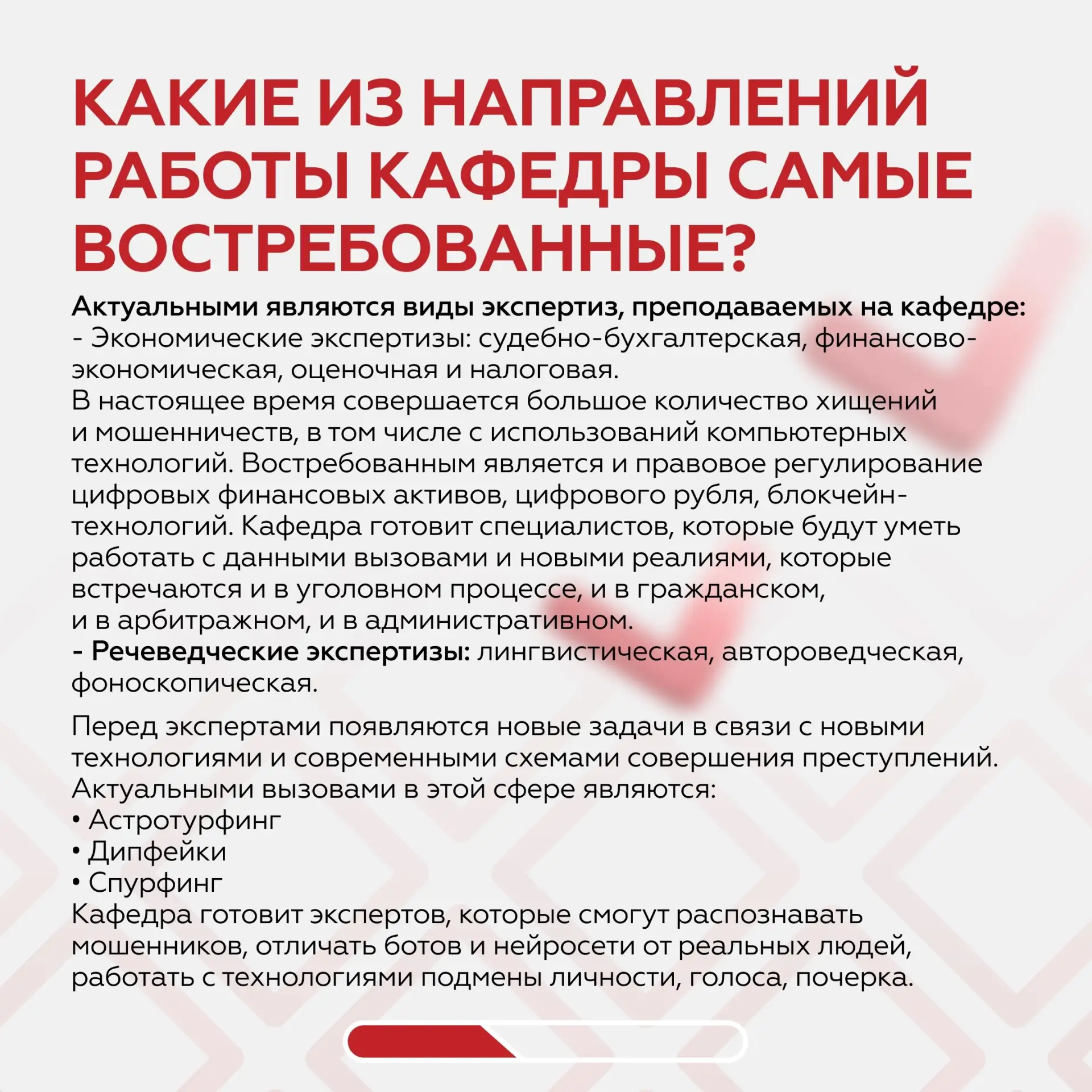 КАКИЕ ИЗ НАПРАВЛЕНИЙ РАБОТЫ КАФЕДРЫ САМЫЕ ВОСТРЕБОВАННЫЕ?

Актуальными являются виды экспертиз, преподаваемых на кафедре:
- Экономические экспертизы: судебно-бухгалтерская, финансово-экономическая, оценочная и налоговая.
В настоящее время совершается большое количество хищений и мошенничеств, в том числе с использований компьютерных технологий. Востребованным является и правовое регулирование цифровых финансовых активов, цифрового рубля, блокчейн-технологий. Кафедра готовит специалистов, которые будут уметь работать с данными вызовами и новыми реалиями, которые встречаются и в уголовном процессе, и в гражданском, и в арбитражном, и в административном.
- Речеведческие экспертизы: лингвистическая, автороведческая, фоноскопическая.

Перед экспертами появляются новые задачи в связи с новыми технологиями и современными схемами совершения преступлений. Актуальными вызовами в этой сфере являются:
• Астротурфинг
• Дипфейки
• Спурфинг
Кафедра готовит экспертов, которые смогут распознавать мошенников, отличать ботов и нейросети от реальных людей, работать с технологиями подмены личности, голоса, почерка.